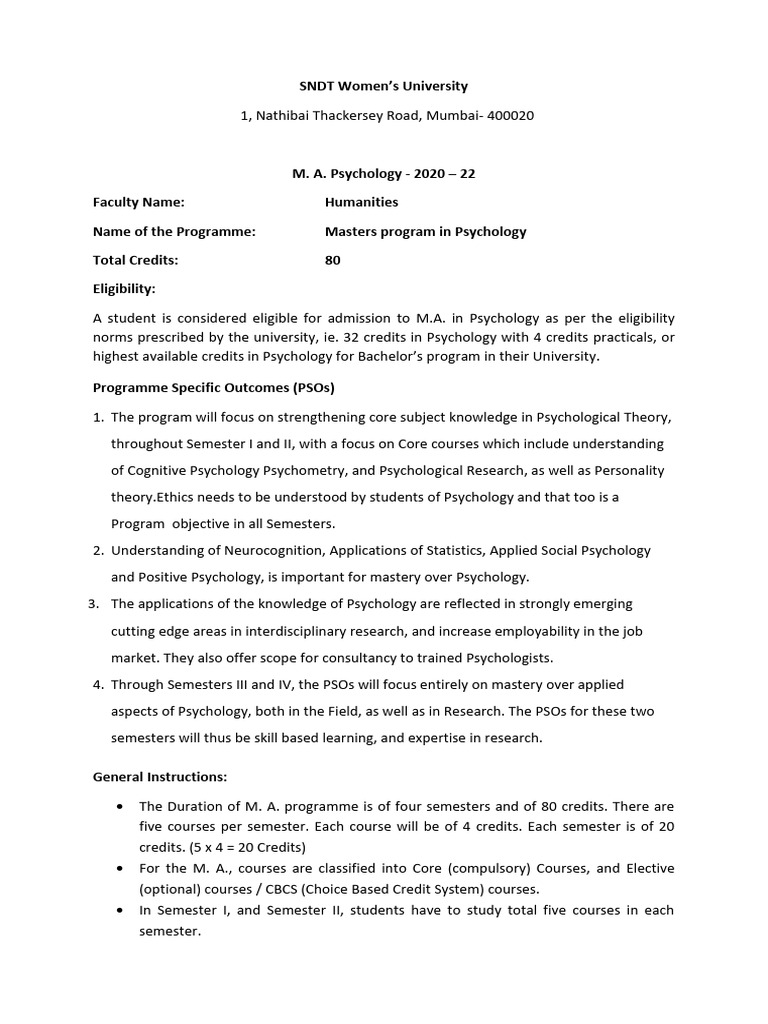 SNDT Women's University

1, Nathibai Thackersey Road, Mumbai- 400020

M. A. Psychology - 2020 – 22

Faculty Name: Humanities

Name of the Programme: Masters program in Psychology

Total Credits: 80

Eligibility:

A student is considered eligible for admission to M.A. in Psychology as per the eligibility norms prescribed by the university, ie. 32 credits in Psychology with 4 credits practicals, or highest available credits in Psychology for Bachelor's program in their University.

Programme Specific Outcomes (PSOs)

1. The program will focus on strengthening core subject knowledge in Psychological Theory, throughout Semester I and II, with a focus on Core courses which include understanding of Cognitive Psychology Psychometry, and Psychological Research, as well as Personality theory.Ethics needs to be understood by students of Psychology and that too is a Program objective in all Semesters.

2. Understanding of Neurocognition, Applications of Statistics, Applied Social Psychology and Positive Psychology, is important for mastery over Psychology.

3. The applications of the knowledge of Psychology are reflected in strongly emerging cutting edge areas in interdisciplinary research, and increase employability in the job market. They also offer scope for consultancy to trained Psychologists.

4. Through Semesters III and IV, the PSOs will focus entirely on mastery over applied aspects of Psychology, both in the Field, as well as in Research. The PSOs for these two semesters will thus be skill based learning, and expertise in research.

General Instructions:

• The Duration of M. A. programme is of four semesters and of 80 credits. There are five courses per semester. Each course will be of 4 credits. Each semester is of 20 credits. (5 x 4 = 20 Credits)
• For the M. A., courses are classified into Core (compulsory) Courses, and Elective (optional) courses / CBCS (Choice Based Credit System) courses.
• In Semester I, and Semester II, students have to study total five courses in each semester.